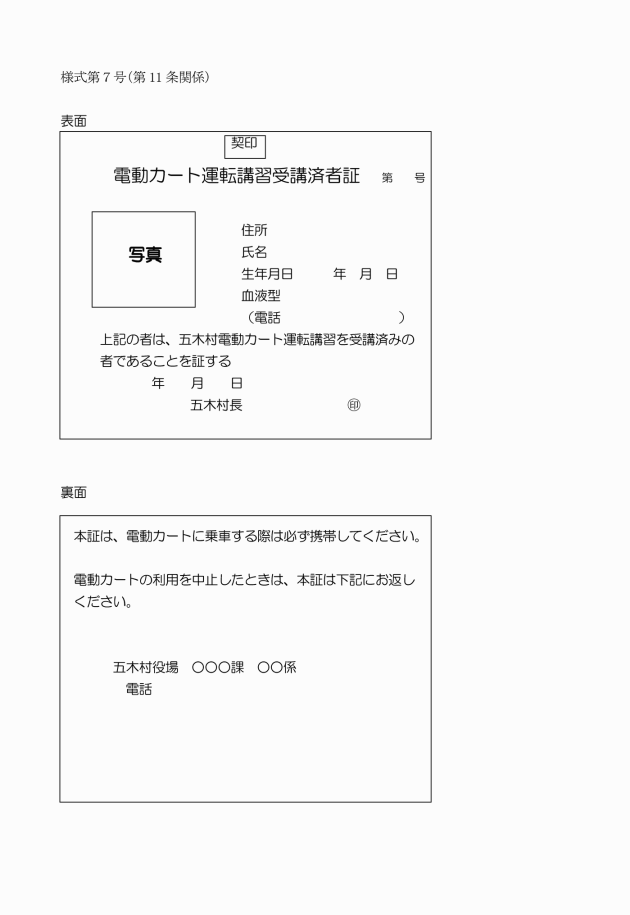 様式第7号(第11条関係)

表面

契印

電動カート運転講習受講済者証　第　号

写真

住所
氏名
生年月日　年　月　日
血液型
（電話　）

上記の者は、五木村電動カート運転講習を受講済みの者であることを証する

年　月　日

五木村長　㊞

裏面

本証は、電動カートに乗車する際は必ず携帯してください。

電動カートの利用を中止したときは、本証は下記にお返しください。

五木村役場　○○○課　○○係
電話